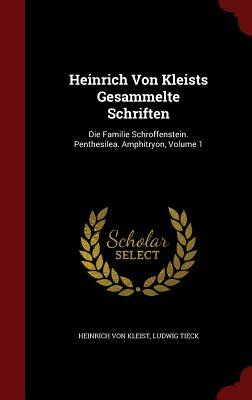 Heinrich Von Kleists Gesammelte Schriften

Die Familie Schroffenstein. Penthesilea. Amphitryon, Volume 1

Scholar SELECT

HEINRICH VON KLEIST, LUDWIG TIECK